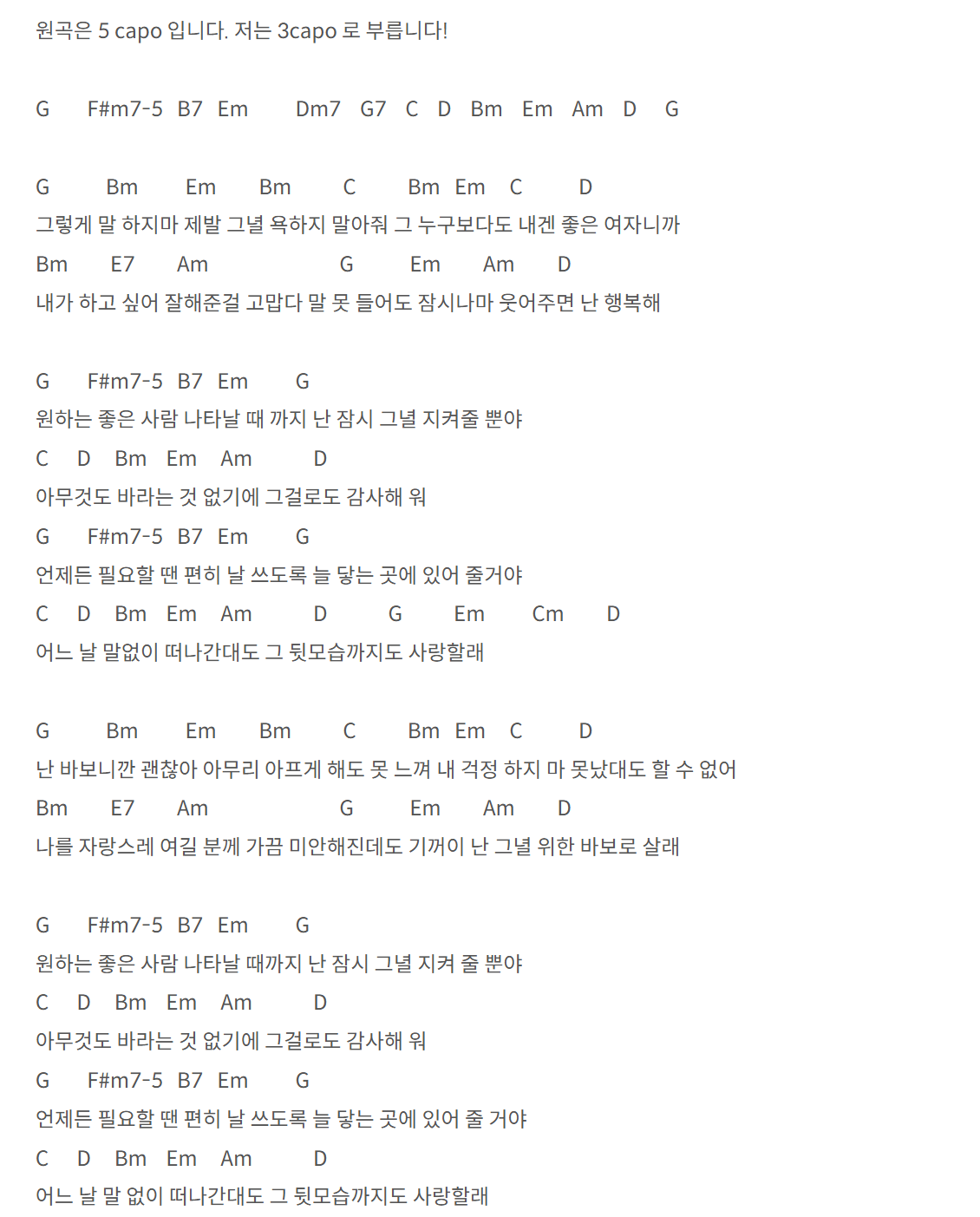 원곡은 5 capo 입니다. 저는 3capo 로 부릅니다!

G F#m7-5 B7 Em Dm7 G7 C D Bm Em Am D G

G Bm Em Bm C Bm Em C D
그렇게 말 하지마 제발 그녈 욕하지 말아줘 그 누구보다도 내겐 좋은 여자니까
Bm E7 Am G Em Am D
내가 하고 싶어 잘해준걸 고맙다 말 못 들어도 잠시나마 웃어주면 난 행복해

G F#m7-5 B7 Em G
원하는 좋은 사람 나타날 때 까지 난 잠시 그녈 지켜줄 뿐야
C D Bm Em Am D
아무것도 바라는 것 없기에 그걸로도 감사해 워
G F#m7-5 B7 Em G
언제든 필요할 땐 편히 날 쓰도록 늘 닿는 곳에 있어 줄거야
C D Bm Em Am D G Em Cm D
어느 날 말없이 떠나간대도 그 뒷모습까지도 사랑할래

G Bm Em Bm C Bm Em C D
난 바보니깐 괜찮아 아무리 아프게 해도 못 느껴 내 걱정 하지 마 못났대도 할 수 없어
Bm E7 Am G Em Am D
나를 자랑스레 여길 분께 가끔 미안해진데도 기꺼이 난 그녈 위한 바보로 살래

G F#m7-5 B7 Em G
원하는 좋은 사람 나타날 때까지 난 잠시 그녈 지켜 줄 뿐야
C D Bm Em Am D
아무것도 바라는 것 없기에 그걸로도 감사해 워
G F#m7-5 B7 Em G
언제든 필요할 땐 편히 날 쓰도록 늘 닿는 곳에 있어 줄 거야
C D Bm Em Am D
어느 날 말 없이 떠나간대도 그 뒷모습까지도 사랑할래